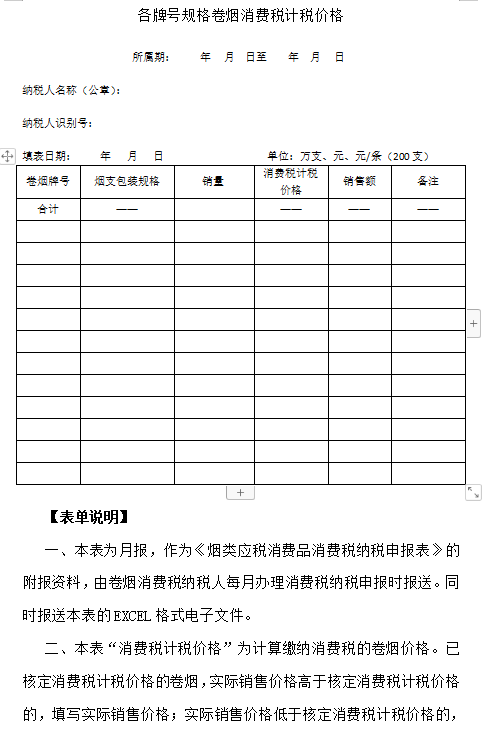 各牌号规格卷烟消费税计税价格

所属期： 年 月 日至 年 月 日

纳税人名称（公章）：

纳税人识别号：

填表日期： 年 月 日 单位：万支、元、元/条（200支）

| 卷烟牌号 | 烟支包装规格 | 销量 | 消费税计税价格 | 销售额 | 备注 |
|---|---|---|---|---|---|
| 合计 | —— | | —— | —— | —— |
| | | | | | |
| | | | | | |
| | | | | | |
| | | | | | |
| | | | | | |
| | | | | | |
| | | | | | |
| | | | | | |
| | | | | | |
| | | | | | |
| | | | | | |
| | | | | | |

【表单说明】

一、本表为月报，作为《烟类应税消费品消费税纳税申报表》的附报资料，由卷烟消费税纳税人每月办理消费税纳税申报时报送。同时报送本表的EXCEL格式电子文件。

二、本表“消费税计税价格”为计算缴纳消费税的卷烟价格。已核定消费税计税价格的卷烟，实际销售价格高于核定消费税计税价格的，填写实际销售价格；实际销售价格低于核定消费税计税价格的，